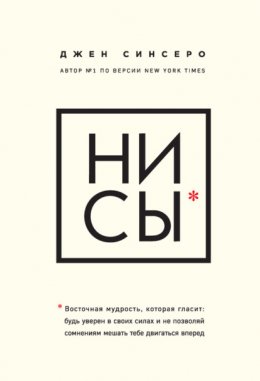 ДЖЕН СИНСЕРО

АВТОР №1 ПО ВЕРСИИ NEW YORK TIMES

НИ
СЫ*

* Восточная мудрость, которая гласит: будь уверен в своих силах и не позволяй сомнениям мешать тебе двигаться вперед